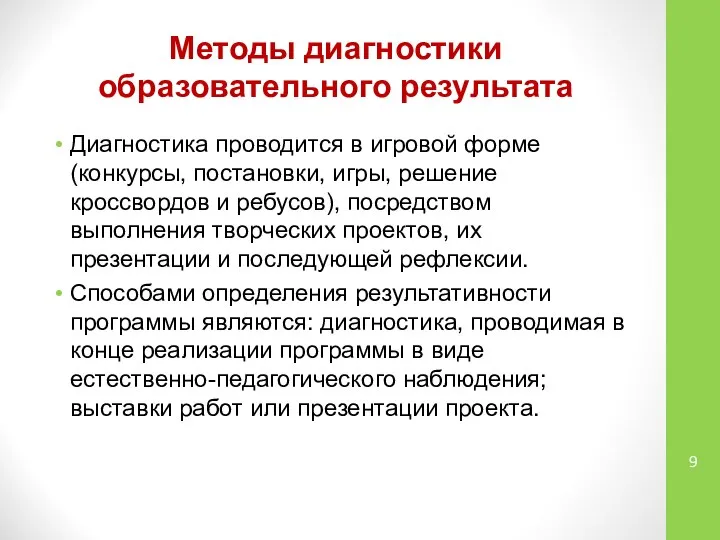 Методы диагностики образовательного результата

• Диагностика проводится в игровой форме (конкурсы, постановки, игры, решение кроссвордов и ребусов), посредством выполнения творческих проектов, их презентации и последующей рефлексии.
• Способами определения результативности программы являются: диагностика, проводимая в конце реализации программы в виде естественно-педагогического наблюдения; выставки работ или презентации проекта.

9